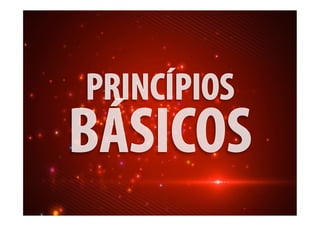 PRINCÍPIOS
BÁSICOS